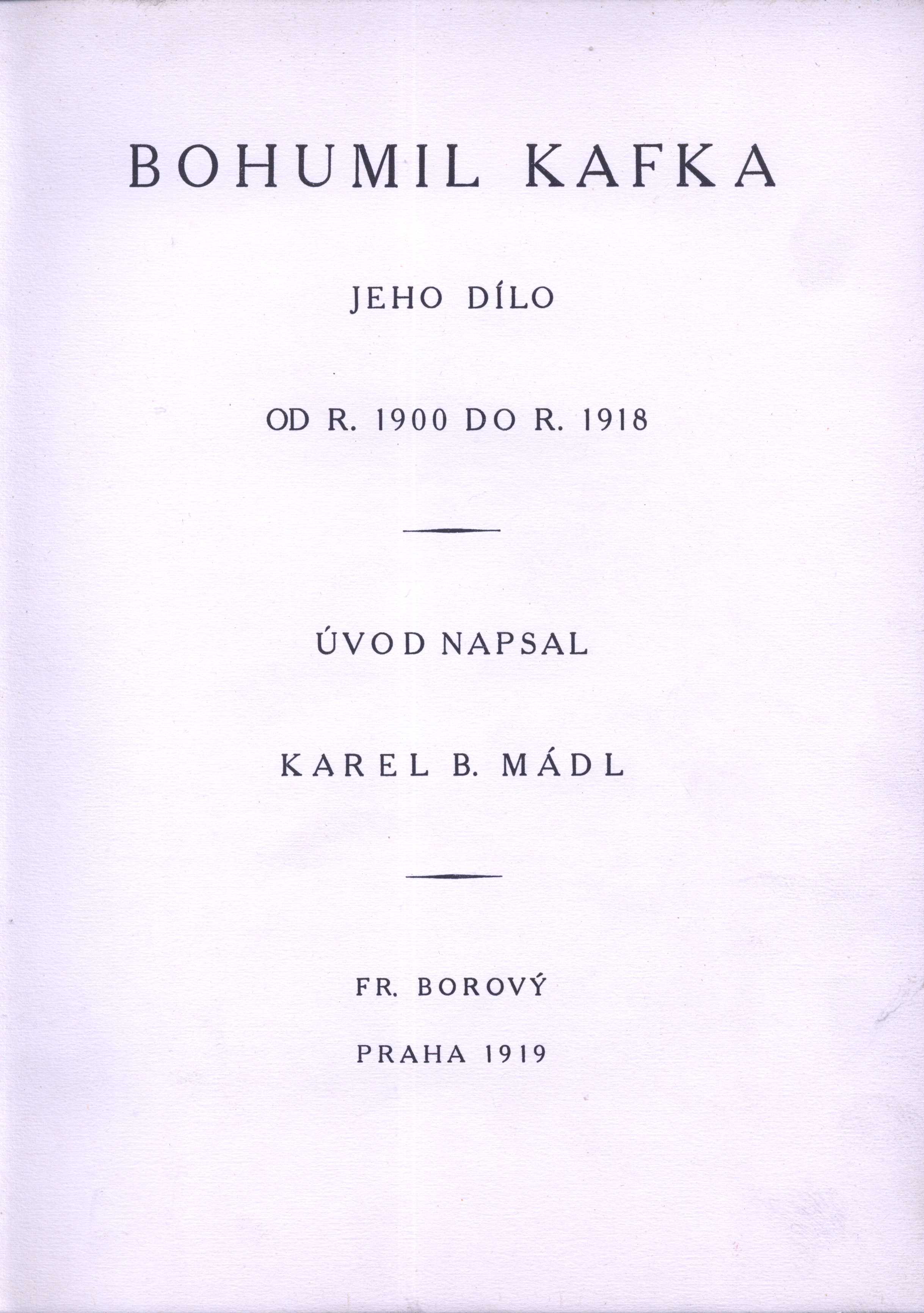 BOHUMIL KAFKA

JEHO DÍLO

OD R. 1900 DO R. 1918

ÚVOD NAPSAL

KAREL B. MÁDL

FR. BOROVÝ

PRAHA 1919